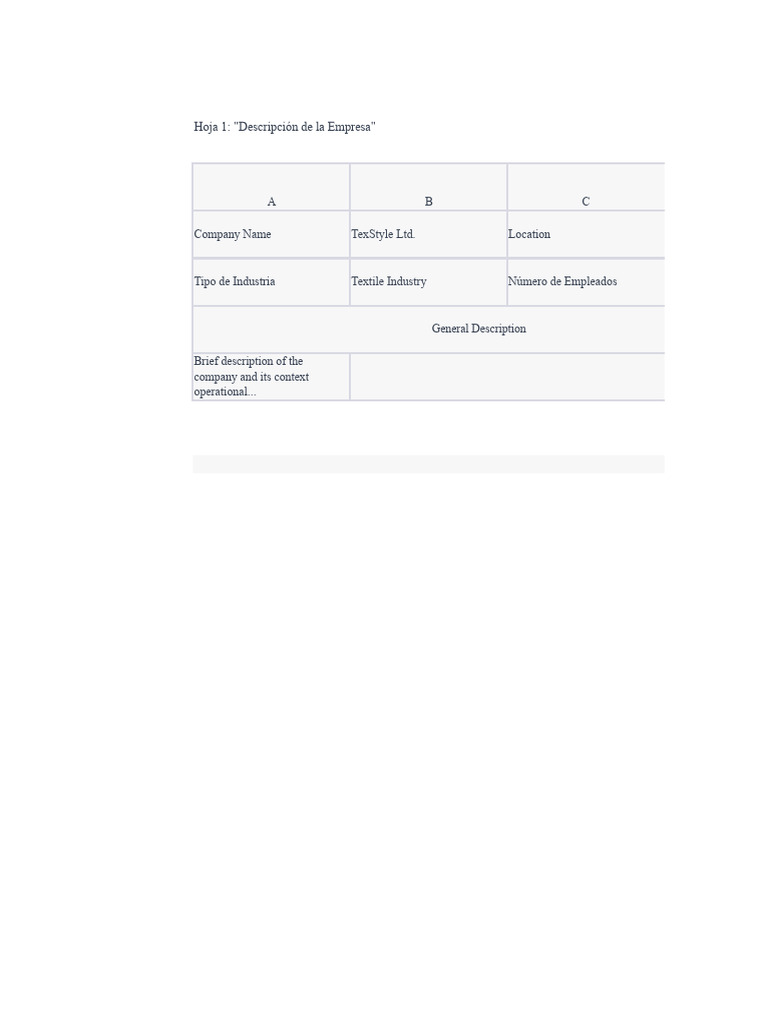 Hoja 1: "Descripción de la Empresa"

| A | B | C |
|---|---|---|
| Company Name | TexStyle Ltd. | Location |
| Tipo de Industria | Textile Industry | Número de Empleados |
| General Description | | |
| Brief description of the company and its context operational... | | |